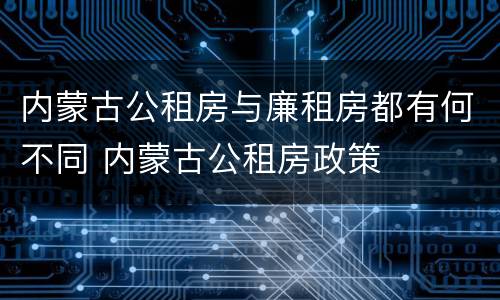 内蒙古公租房与廉租房都有何不同 内蒙古公租房政策